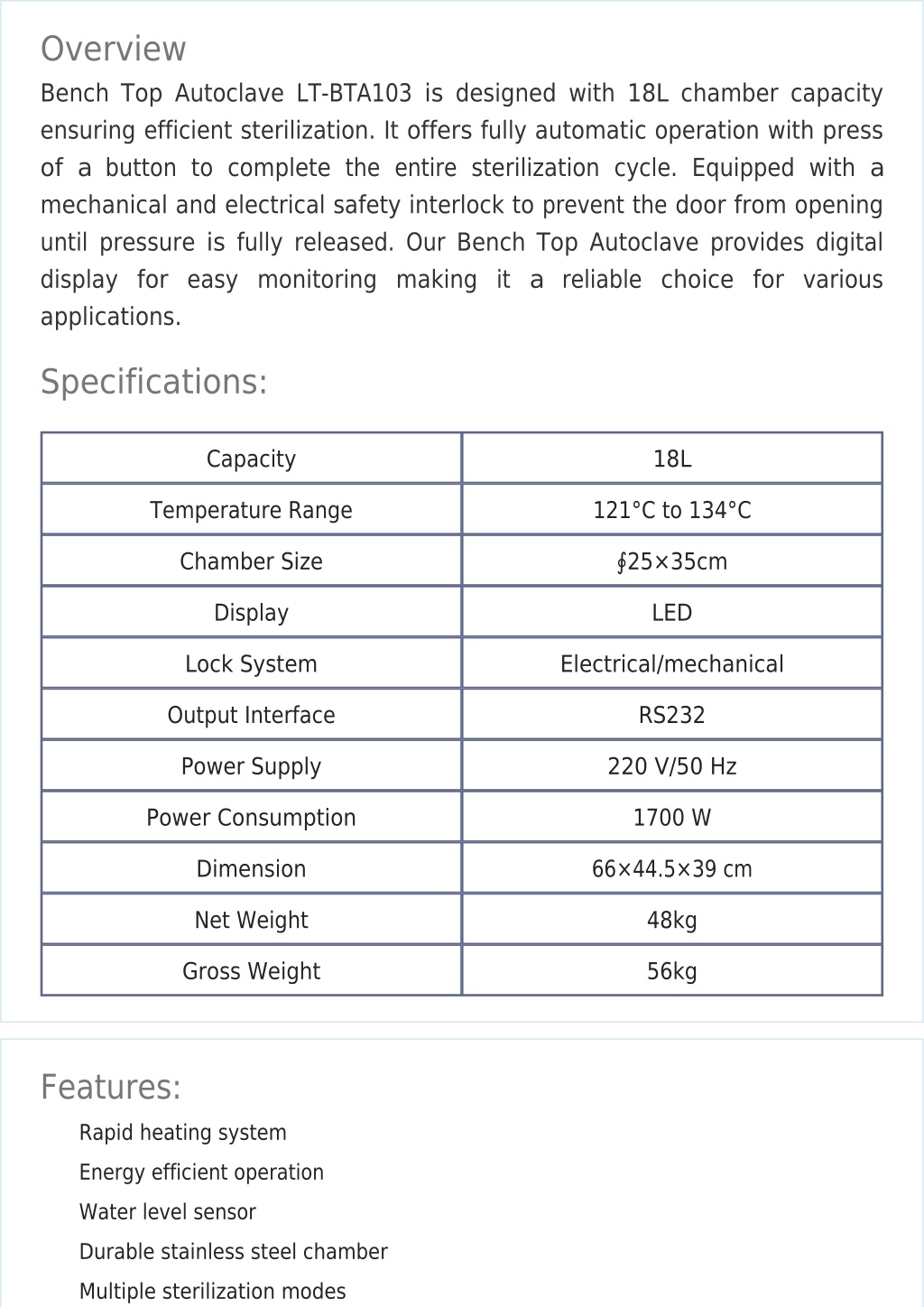 Overview

Bench Top Autoclave LT-BTA103 is designed with 18L chamber capacity ensuring efficient sterilization. It offers fully automatic operation with press of a button to complete the entire sterilization cycle. Equipped with a mechanical and electrical safety interlock to prevent the door from opening until pressure is fully released. Our Bench Top Autoclave provides digital display for easy monitoring making it a reliable choice for various applications.

Specifications:

| Capacity | 18L |
|---|---|
| Temperature Range | 121°C to 134°C |
| Chamber Size | ∮25×35cm |
| Display | LED |
| Lock System | Electrical/mechanical |
| Output Interface | RS232 |
| Power Supply | 220 V/50 Hz |
| Power Consumption | 1700 W |
| Dimension | 66×44.5×39 cm |
| Net Weight | 48kg |
| Gross Weight | 56kg |

Features:

Rapid heating system

Energy efficient operation

Water level sensor

Durable stainless steel chamber

Multiple sterilization modes